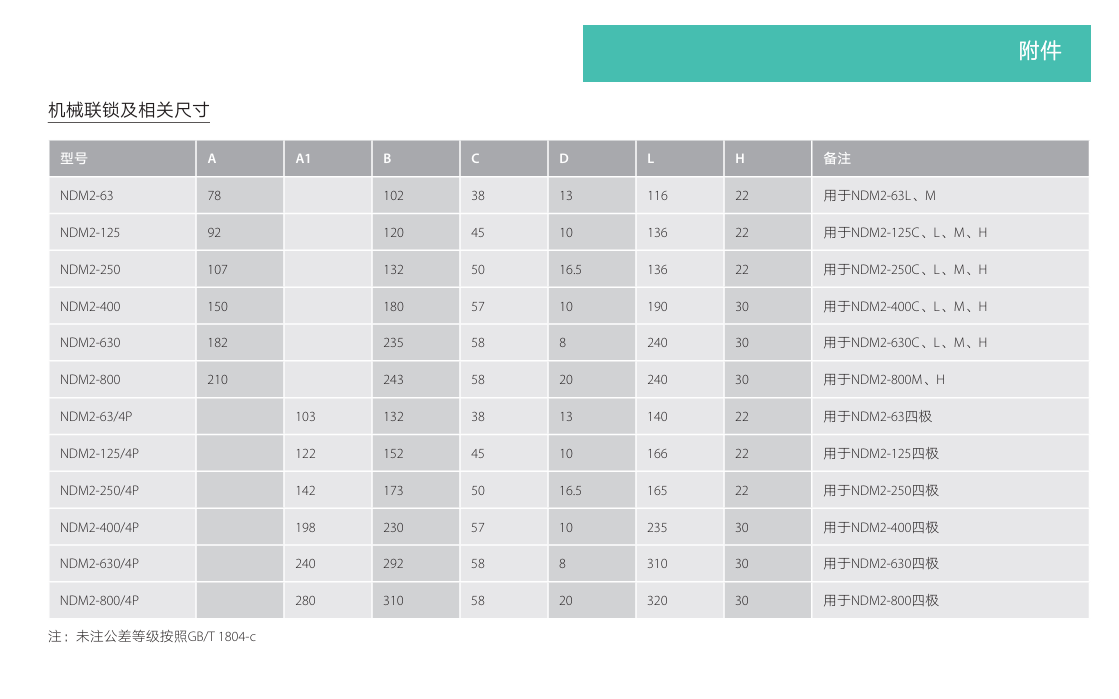 附件

机械联锁及相关尺寸

| 型号 | A | A1 | B | C | D | L | H | 备注 |
|---|---|---|---|---|---|---|---|---|
| NDM2-63 | 78 | | 102 | 38 | 13 | 116 | 22 | 用于NDM2-63L、M |
| NDM2-125 | 92 | | 120 | 45 | 10 | 136 | 22 | 用于NDM2-125C、L、M、H |
| NDM2-250 | 107 | | 132 | 50 | 16.5 | 136 | 22 | 用于NDM2-250C、L、M、H |
| NDM2-400 | 150 | | 180 | 57 | 10 | 190 | 30 | 用于NDM2-400C、L、M、H |
| NDM2-630 | 182 | | 235 | 58 | 8 | 240 | 30 | 用于NDM2-630C、L、M、H |
| NDM2-800 | 210 | | 243 | 58 | 20 | 240 | 30 | 用于NDM2-800M、H |
| NDM2-63/4P | | 103 | 132 | 38 | 13 | 140 | 22 | 用于NDM2-63四极 |
| NDM2-125/4P | | 122 | 152 | 45 | 10 | 166 | 22 | 用于NDM2-125四极 |
| NDM2-250/4P | | 142 | 173 | 50 | 16.5 | 165 | 22 | 用于NDM2-250四极 |
| NDM2-400/4P | | 198 | 230 | 57 | 10 | 235 | 30 | 用于NDM2-400四极 |
| NDM2-630/4P | | 240 | 292 | 58 | 8 | 310 | 30 | 用于NDM2-630四极 |
| NDM2-800/4P | | 280 | 310 | 58 | 20 | 320 | 30 | 用于NDM2-800四极 |

注：未注公差等级按照GB/T 1804-c